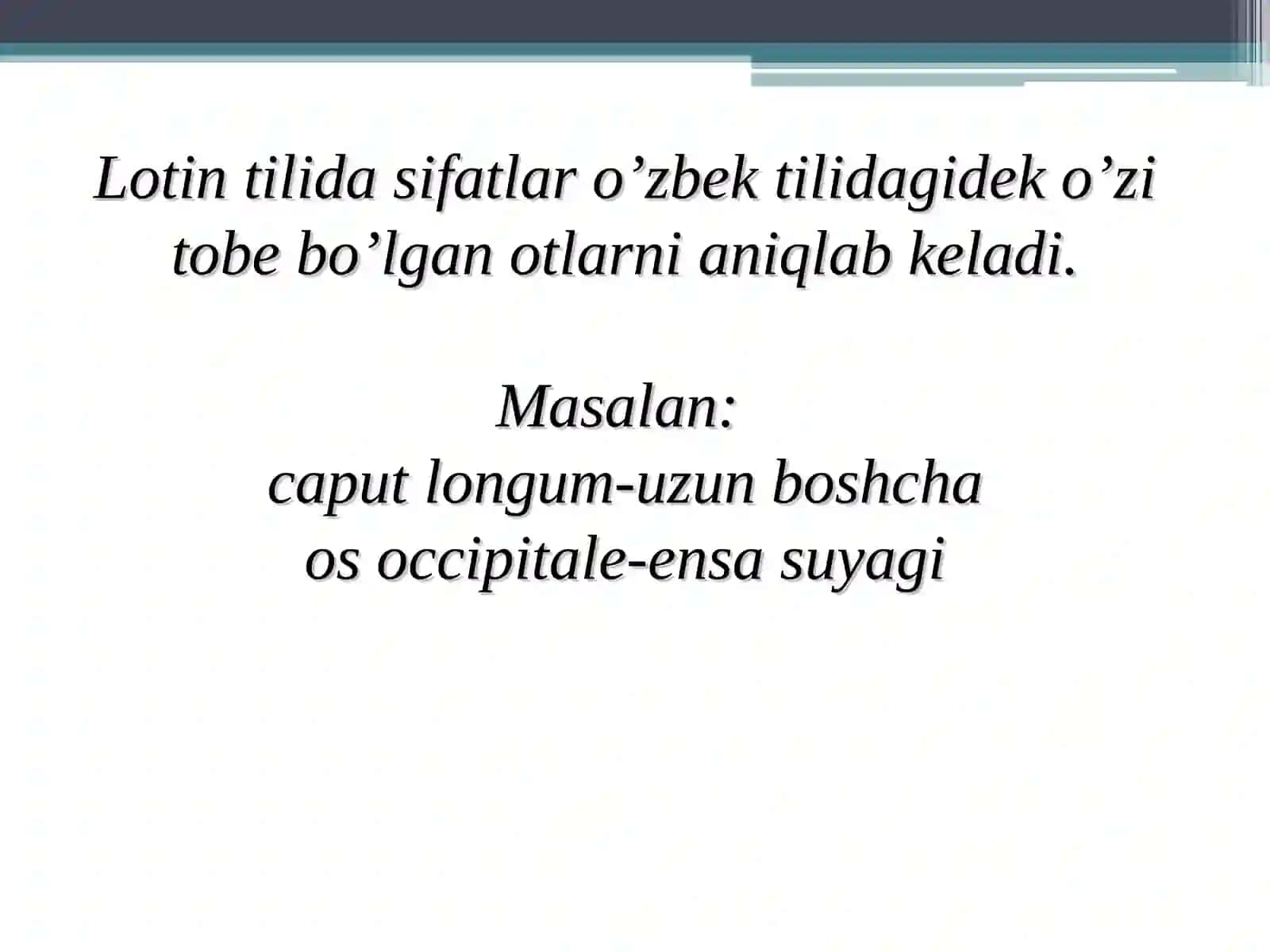 Lotin tilida sifatlar o’zbek tilidagidek o’zi tobe bo’lgan otlarni aniqlab keladi.

Masalan:
caput longum-uzun boshcha
os occipitale-ensa suyagi